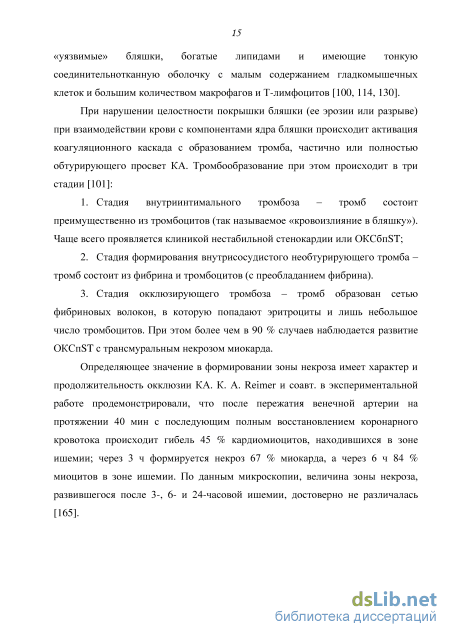 15

«уязвимые» бляшки, богатые липидами и имеющие тонкую соединительнотканную оболочку с малым содержанием гладкомышечных клеток и большим количеством макрофагов и Т-лимфоцитов [100, 114, 130].

При нарушении целостности покрышки бляшки (ее эрозии или разрыве) при взаимодействии крови с компонентами ядра бляшки происходит активация коагуляционного каскада с образованием тромба, частично или полностью обтурирующего просвет КА. Тромбообразование при этом происходит в три стадии [101]:

1. Стадия внутриинтимального тромбоза – тромб состоит преимущественно из тромбоцитов (так называемое «кровоизлияние в бляшку»). Чаще всего проявляется клиникой нестабильной стенокардии или ОКСбпST;

2. Стадия формирования внутрисосудистого необтурирующего тромба – тромб состоит из фибрина и тромбоцитов (с преобладанием фибрина).

3. Стадия окклюзирующего тромбоза – тромб образован сетью фибриновых волокон, в которую попадают эритроциты и лишь небольшое число тромбоцитов. При этом более чем в 90 % случаев наблюдается развитие ОКСпST с трансмуральным некрозом миокарда.

Определяющее значение в формировании зоны некроза имеет характер и продолжительность окклюзии КА. K. A. Reimer и соавт. в экспериментальной работе продемонстрировали, что после пережатия венечной артерии на протяжении 40 мин с последующим полным восстановлением коронарного кровотока происходит гибель 45 % кардиомиоцитов, находившихся в зоне ишемии; через 3 ч формируется некроз 67 % миокарда, а через 6 ч 84 % миоцитов в зоне ишемии. По данным микроскопии, величина зоны некроза, развившегося после 3-, 6- и 24-часовой ишемии, достоверно не различалась [165].

dsLib.net
библиотека диссертаций